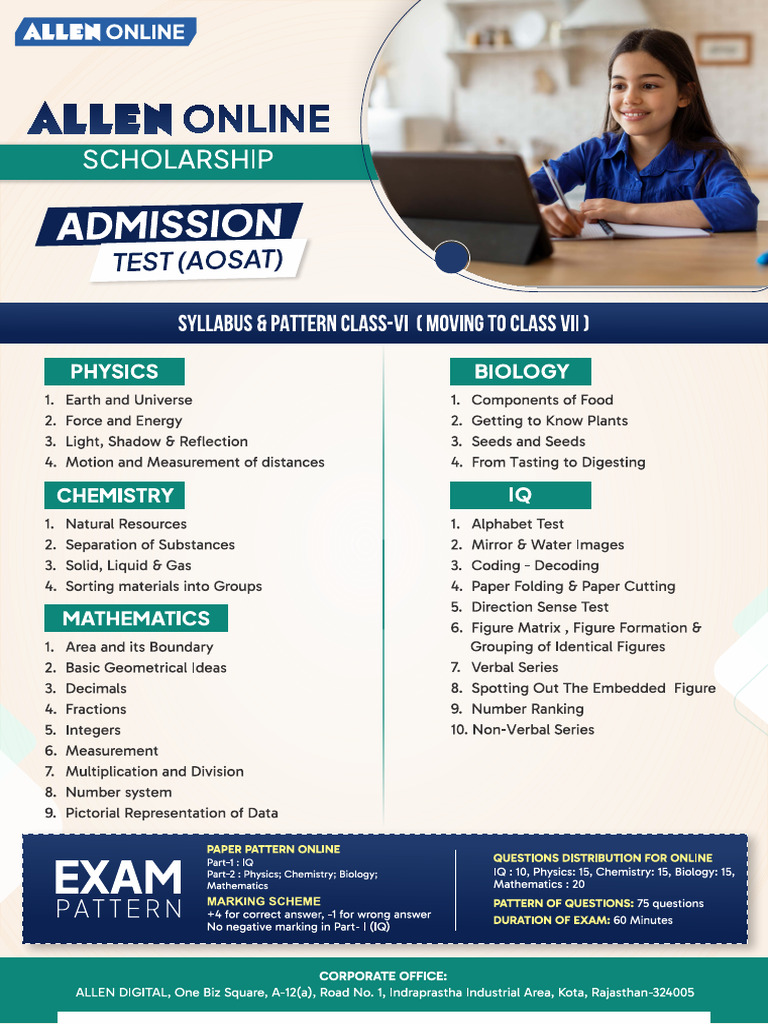 ALLEN ONLINE

ALLEN ONLINE
SCHOLARSHIP

ADMISSION
TEST (AOSAT)

SYLLABUS & PATTERN CLASS-VI ( MOVING TO CLASS VII )

PHYSICS
1. Earth and Universe
2. Force and Energy
3. Light, Shadow & Reflection
4. Motion and Measurement of distances

CHEMISTRY
1. Natural Resources
2. Separation of Substances
3. Solid, Liquid & Gas
4. Sorting materials into Groups

MATHEMATICS
1. Area and its Boundary
2. Basic Geometrical Ideas
3. Decimals
4. Fractions
5. Integers
6. Measurement
7. Multiplication and Division
8. Number system
9. Pictorial Representation of Data

BIOLOGY
1. Components of Food
2. Getting to Know Plants
3. Seeds and Seeds
4. From Tasting to Digesting

IQ
1. Alphabet Test
2. Mirror & Water Images
3. Coding - Decoding
4. Paper Folding & Paper Cutting
5. Direction Sense Test
6. Figure Matrix , Figure Formation & Grouping of Identical Figures
7. Verbal Series
8. Spotting Out The Embedded Figure
9. Number Ranking
10. Non-Verbal Series

EXAM
PATTERN

PAPER PATTERN ONLINE
Part-1 : IQ
Part-2 : Physics; Chemistry; Biology; Mathematics
MARKING SCHEME
+4 for correct answer, -1 for wrong answer
No negative marking in Part- I (IQ)

QUESTIONS DISTRIBUTION FOR ONLINE
IQ : 10, Physics: 15, Chemistry: 15, Biology: 15, Mathematics : 20
PATTERN OF QUESTIONS: 75 questions
DURATION OF EXAM: 60 Minutes

CORPORATE OFFICE:
ALLEN DIGITAL, One Biz Square, A-12(a), Road No. 1, Indraprastha Industrial Area, Kota, Rajasthan-324005